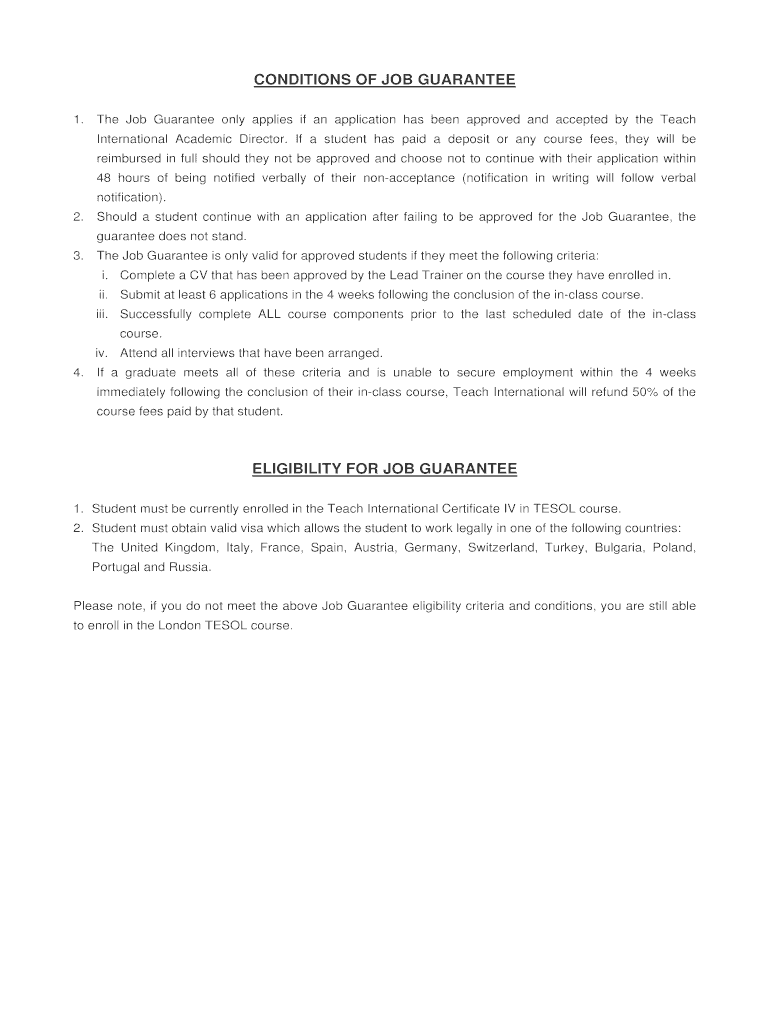 CONDITIONS OF JOB GUARANTEE

1. The Job Guarantee only applies if an application has been approved and accepted by the Teach International Academic Director. If a student has paid a deposit or any course fees, they will be reimbursed in full should they not be approved and choose not to continue with their application within 48 hours of being notified verbally of their non-acceptance (notification in writing will follow verbal notification).
2. Should a student continue with an application after failing to be approved for the Job Guarantee, the guarantee does not stand.
3. The Job Guarantee is only valid for approved students if they meet the following criteria:
i. Complete a CV that has been approved by the Lead Trainer on the course they have enrolled in.
ii. Submit at least 6 applications in the 4 weeks following the conclusion of the in-class course.
iii. Successfully complete ALL course components prior to the last scheduled date of the in-class course.
iv. Attend all interviews that have been arranged.
4. If a graduate meets all of these criteria and is unable to secure employment within the 4 weeks immediately following the conclusion of their in-class course, Teach International will refund 50% of the course fees paid by that student.

ELIGIBILITY FOR JOB GUARANTEE

1. Student must be currently enrolled in the Teach International Certificate IV in TESOL course.
2. Student must obtain valid visa which allows the student to work legally in one of the following countries: The United Kingdom, Italy, France, Spain, Austria, Germany, Switzerland, Turkey, Bulgaria, Poland, Portugal and Russia.

Please note, if you do not meet the above Job Guarantee eligibility criteria and conditions, you are still able to enroll in the London TESOL course.